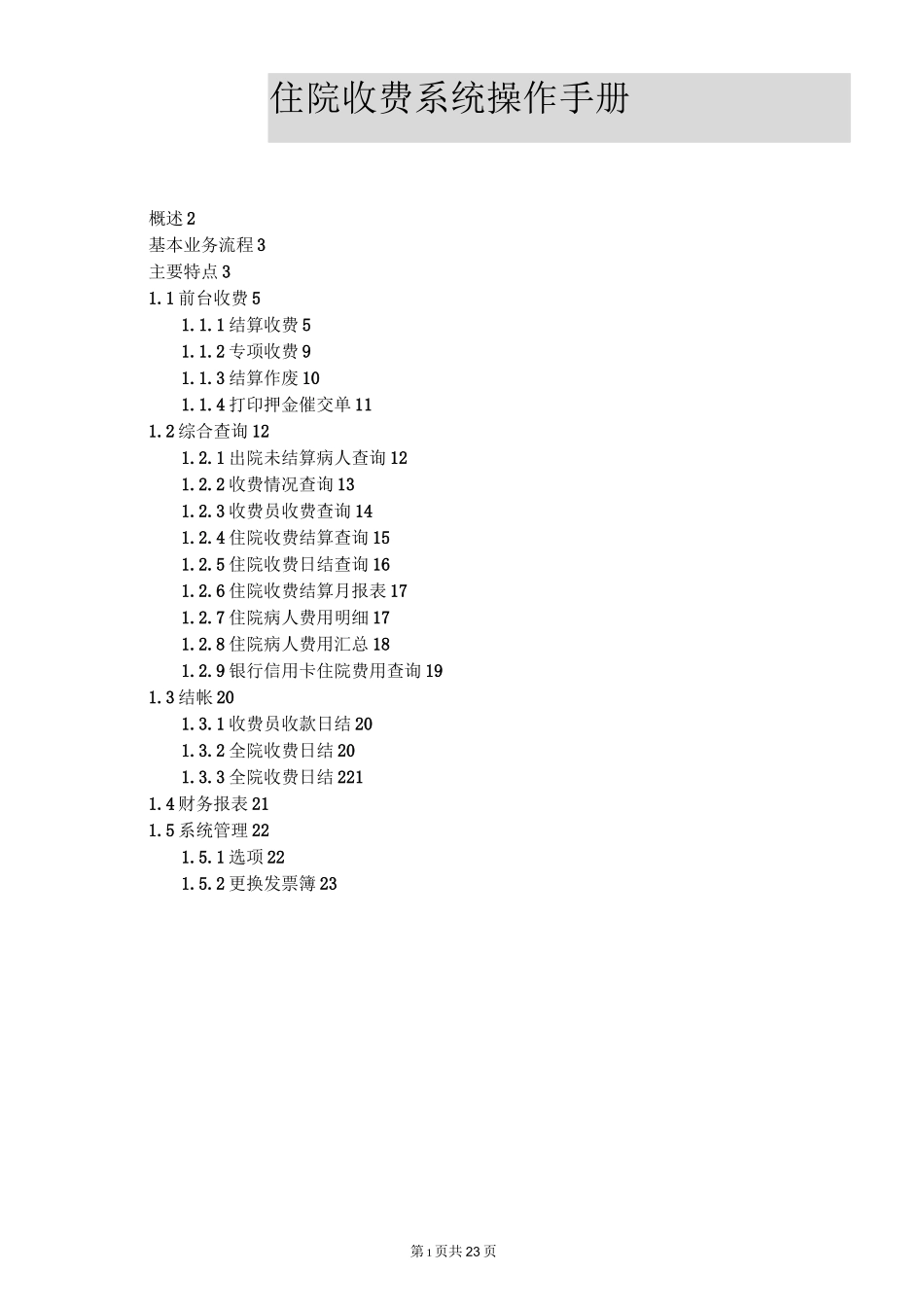 住院收费系统操作手册

概述 2
基本业务流程 3
主要特点 3
1.1 前台收费 5
1.1.1 结算收费 5
1.1.2 专项收费 9
1.1.3 结算作废 10
1.1.4 打印押金催交单 11
1.2 综合查询 12
1.2.1 出院未结算病人查询 12
1.2.2 收费情况查询 13
1.2.3 收费员收费查询 14
1.2.4 住院收费结算查询 15
1.2.5 住院收费日结查询 16
1.2.6 住院收费结算月报表 17
1.2.7 住院病人费用明细 17
1.2.8 住院病人费用汇总 18
1.2.9 银行信用卡住院费用查询 19
1.3 结帐 20
1.3.1 收费员收款日结 20
1.3.2 全院收费日结 20
1.3.3 全院收费日结 221
1.4 财务报表 21
1.5 系统管理 22
1.5.1 选项 22
1.5.2 更换发票簿 23

第 1 页共 23 页